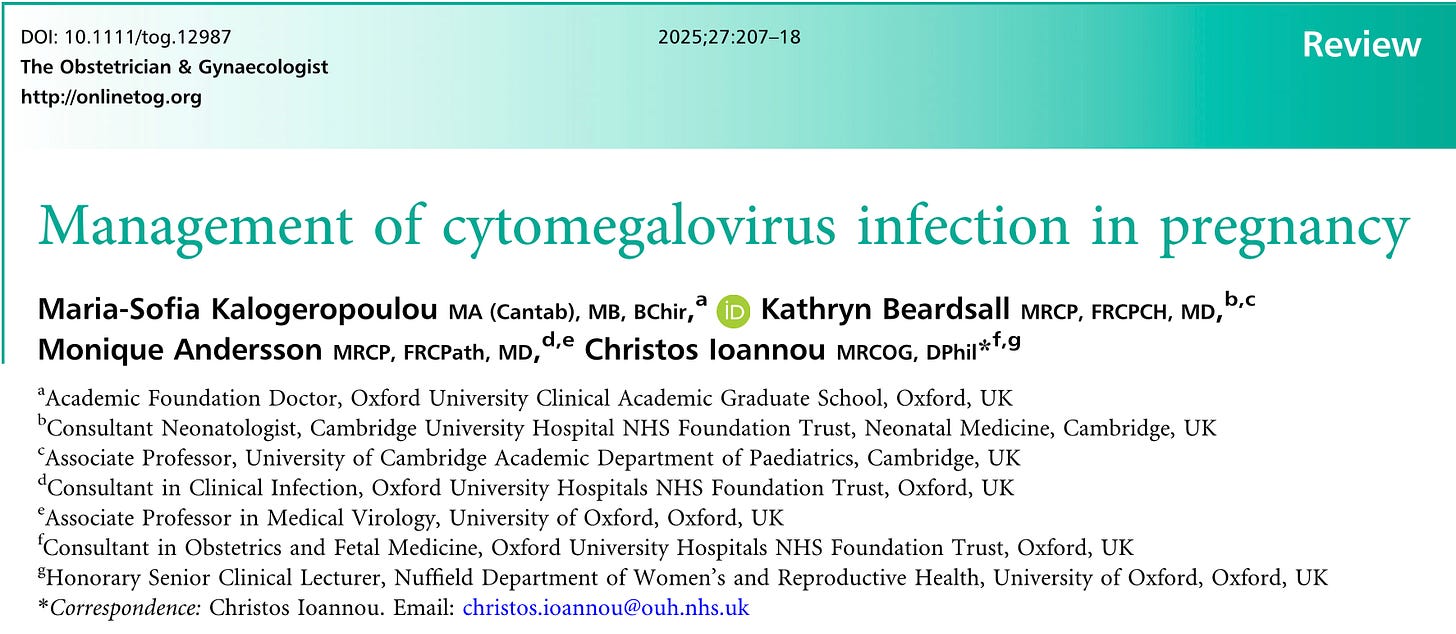 DOI: 10.1111/tog.12987
The Obstetrician & Gynaecologist
http://onlinetog.org

2025;27:207–18

Review

Management of cytomegalovirus infection in pregnancy

Maria-Sofia Kalogeropoulou MA (Cantab), MB, BChir,$^{a}$ iD Kathryn Beardsall MRCP, FRCPCH, MD,$^{b,c}$ Monique Andersson MRCP, FRCPath, MD,$^{d,e}$ Christos Ioannou MRCOG, DPhil*$^{f,g}$

$^{a}$Academic Foundation Doctor, Oxford University Clinical Academic Graduate School, Oxford, UK
$^{b}$Consultant Neonatologist, Cambridge University Hospital NHS Foundation Trust, Neonatal Medicine, Cambridge, UK
$^{c}$Associate Professor, University of Cambridge Academic Department of Paediatrics, Cambridge, UK
$^{d}$Consultant in Clinical Infection, Oxford University Hospitals NHS Foundation Trust, Oxford, UK
$^{e}$Associate Professor in Medical Virology, University of Oxford, Oxford, UK
$^{f}$Consultant in Obstetrics and Fetal Medicine, Oxford University Hospitals NHS Foundation Trust, Oxford, UK
$^{g}$Honorary Senior Clinical Lecturer, Nuffield Department of Women's and Reproductive Health, University of Oxford, Oxford, UK
*Correspondence: Christos Ioannou. Email: christos.ioannou@ouh.nhs.uk